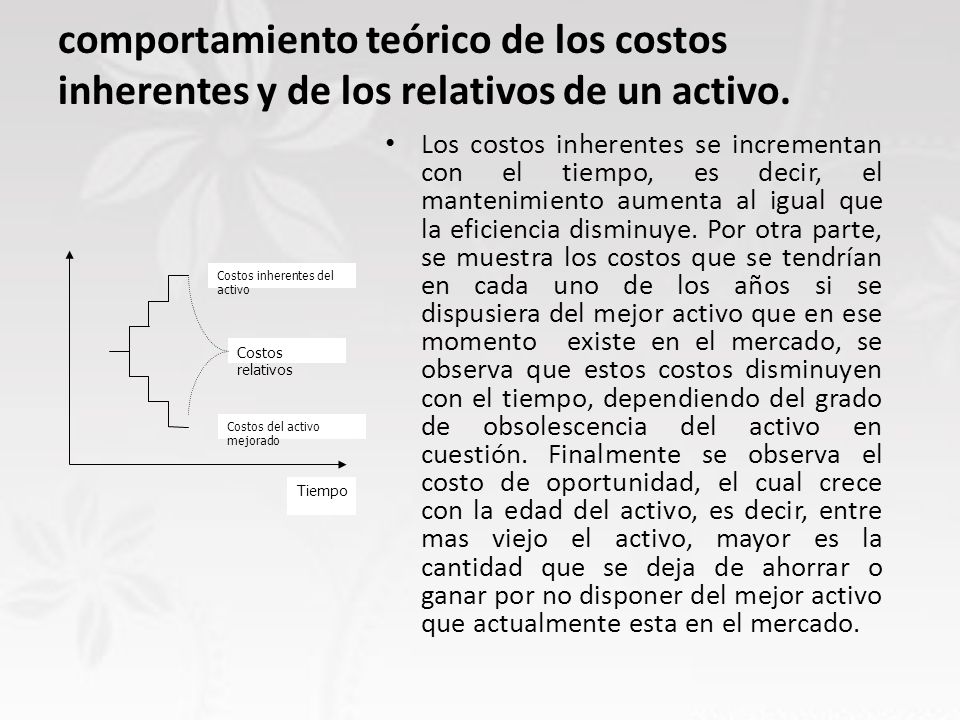 comportamiento teórico de los costos inherentes y de los relativos de un activo.

Costos inherentes del activo

Costos relativos

Costos del activo mejorado

Tiempo

• Los costos inherentes se incrementan con el tiempo, es decir, el mantenimiento aumenta al igual que la eficiencia disminuye. Por otra parte, se muestra los costos que se tendrían en cada uno de los años si se dispusiera del mejor activo que en ese momento existe en el mercado, se observa que estos costos disminuyen con el tiempo, dependiendo del grado de obsolescencia del activo en cuestión. Finalmente se observa el costo de oportunidad, el cual crece con la edad del activo, es decir, entre mas viejo el activo, mayor es la cantidad que se deja de ahorrar o ganar por no disponer del mejor activo que actualmente esta en el mercado.